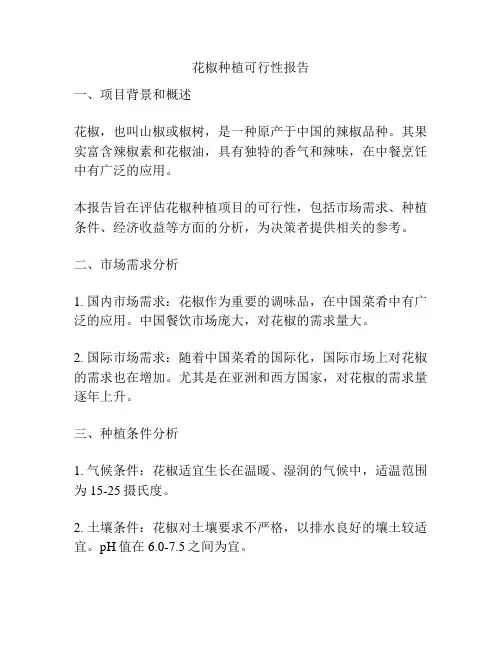 花椒种植可行性报告

一、项目背景和概述

花椒，也叫山椒或椒树，是一种原产于中国的辣椒品种。其果实富含辣椒素和花椒油，具有独特的香气和辣味，在中餐烹饪中有广泛的应用。

本报告旨在评估花椒种植项目的可行性，包括市场需求、种植条件、经济收益等方面的分析，为决策者提供相关的参考。

二、市场需求分析

1. 国内市场需求：花椒作为重要的调味品，在中国菜肴中有广泛的应用。中国餐饮市场庞大，对花椒的需求量大。

2. 国际市场需求：随着中国菜肴的国际化，国际市场上对花椒的需求也在增加。尤其是在亚洲和西方国家，对花椒的需求量逐年上升。

三、种植条件分析

1. 气候条件：花椒适宜生长在温暖、湿润的气候中，适温范围为 15-25 摄氏度。

2. 土壤条件：花椒对土壤要求不严格，以排水良好的壤土较适宜。pH 值在 6.0-7.5 之间为宜。